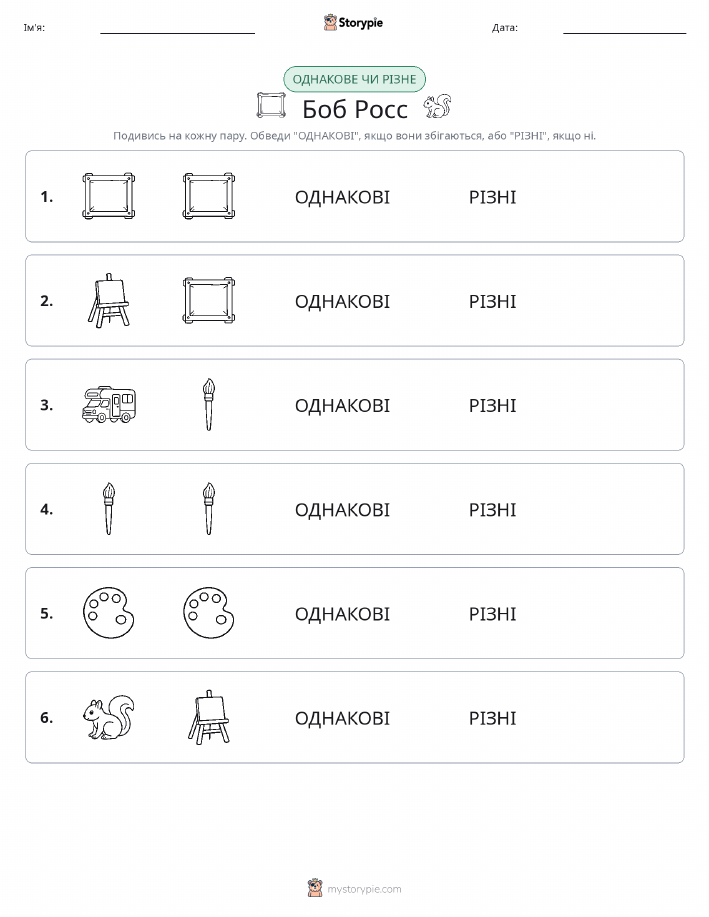 Ім'я: Storypie Дата:

ОДНАКОВЕ ЧИ РІЗНЕ

Боб Росс

Подивись на кожну пару. Обведи "ОДНАКОВІ", якщо вони збігаються, або "РІЗНІ", якщо ні.

1. ОДНАКОВІ РІЗНІ

2. ОДНАКОВІ РІЗНІ

3. ОДНАКОВІ РІЗНІ

4. ОДНАКОВІ РІЗНІ

5. ОДНАКОВІ РІЗНІ

6. ОДНАКОВІ РІЗНІ

mystorypie.com